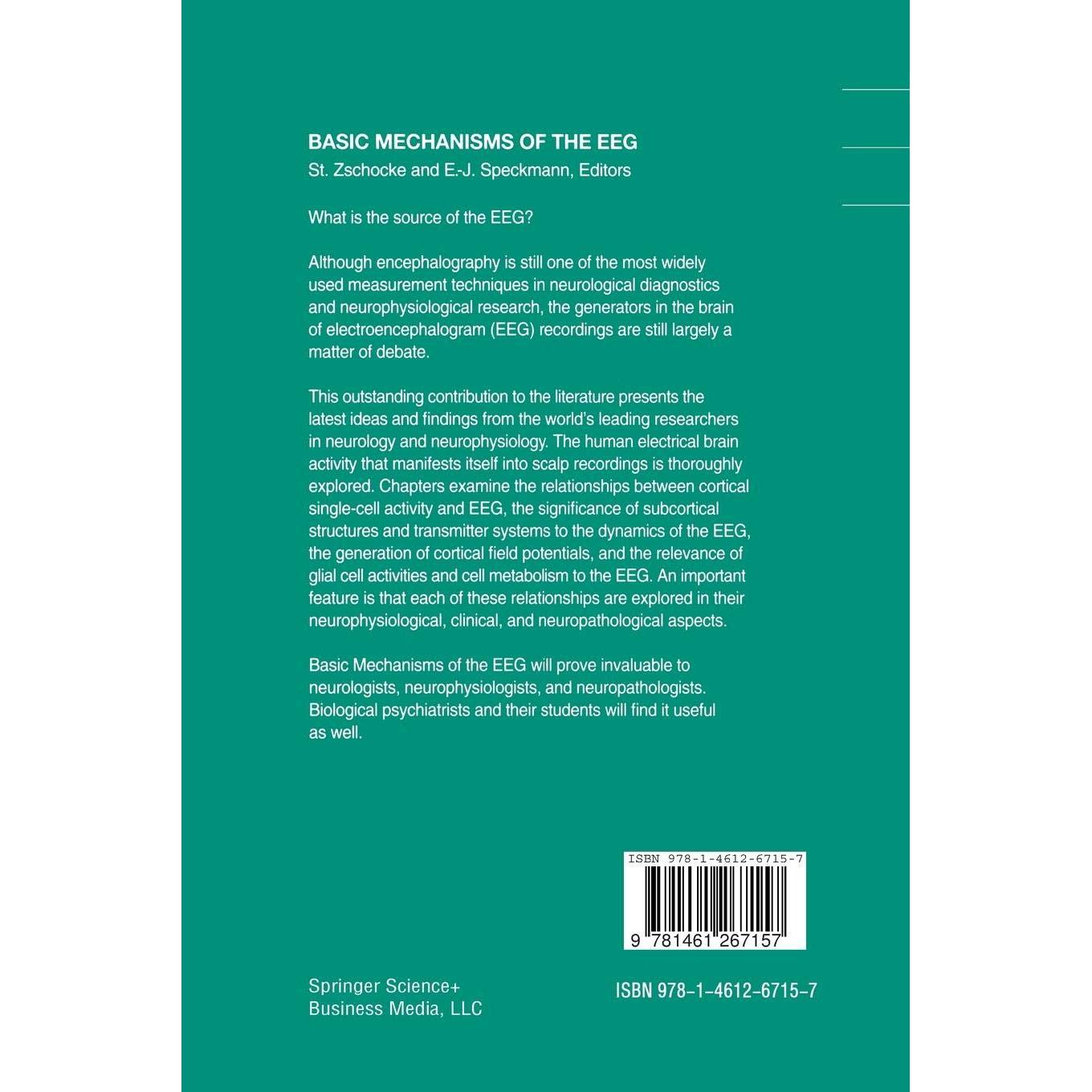 BASIC MECHANISMS OF THE EEG
St. Zschocke and E.-J. Speckmann, Editors

What is the source of the EEG?

Although encephalography is still one of the most widely used measurement techniques in neurological diagnostics and neurophysiological research, the generators in the brain of electroencephalogram (EEG) recordings are still largely a matter of debate.

This outstanding contribution to the literature presents the latest ideas and findings from the world's leading researchers in neurology and neurophysiology. The human electrical brain activity that manifests itself into scalp recordings is thoroughly explored. Chapters examine the relationships between cortical single-cell activity and EEG, the significance of subcortical structures and transmitter systems to the dynamics of the EEG, the generation of cortical field potentials, and the relevance of glial cell activities and cell metabolism to the EEG. An important feature is that each of these relationships are explored in their neurophysiological, clinical, and neuropathological aspects.

Basic Mechanisms of the EEG will prove invaluable to neurologists, neurophysiologists, and neuropathologists. Biological psychiatrists and their students will find it useful as well.

ISBN 978-1-4612-6715-7

9 781461 267157

Springer Science+
Business Media, LLC

ISBN 978-1-4612-6715-7